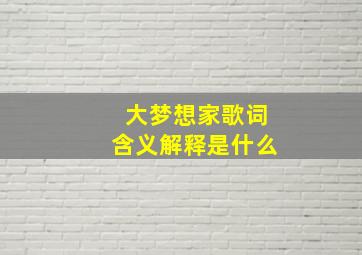 大梦想家歌词
含义解释是什么